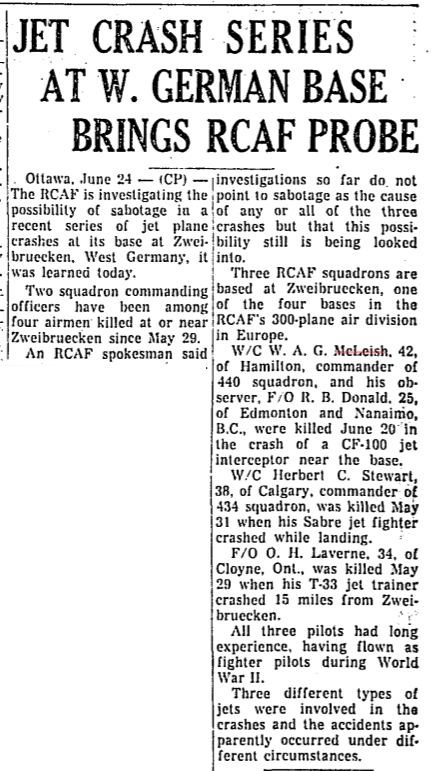 JET CRASH SERIES AT W. GERMAN BASE BRINGS RCAF PROBE

Ottawa, June 24 — (CP) — The RCAF is investigating the possibility of sabotage in a recent series of jet plane crashes at its base at Zweibruecken, West Germany, it was learned today.

Two squadron commanding officers have been among four airmen killed at or near Zweibruecken since May 29.

An RCAF spokesman said investigations so far do not point to sabotage as the cause of any or all of the three crashes but that this possibility still is being looked into.

Three RCAF squadrons are based at Zweibruecken, one of the four bases in the RCAF's 300-plane air division in Europe.

W/C W. A. G. McLeish, 42, of Hamilton, commander of 440 squadron, and his observer, F/O R. B. Donald, 25, of Edmonton and Nanaimo, B.C., were killed June 20 in the crash of a CF-100 jet interceptor near the base.

W/C Herbert C. Stewart, 38, of Calgary, commander of 434 squadron, was killed May 31 when his Sabre jet fighter crashed while landing.

F/O O. H. Laverne, 34, of Cloyne, Ont., was killed May 29 when his T-33 jet trainer crashed 15 miles from Zweibruecken.

All three pilots had long experience, having flown as fighter pilots during World War II.

Three different types of jets were involved in the crashes and the accidents apparently occurred under different circumstances.